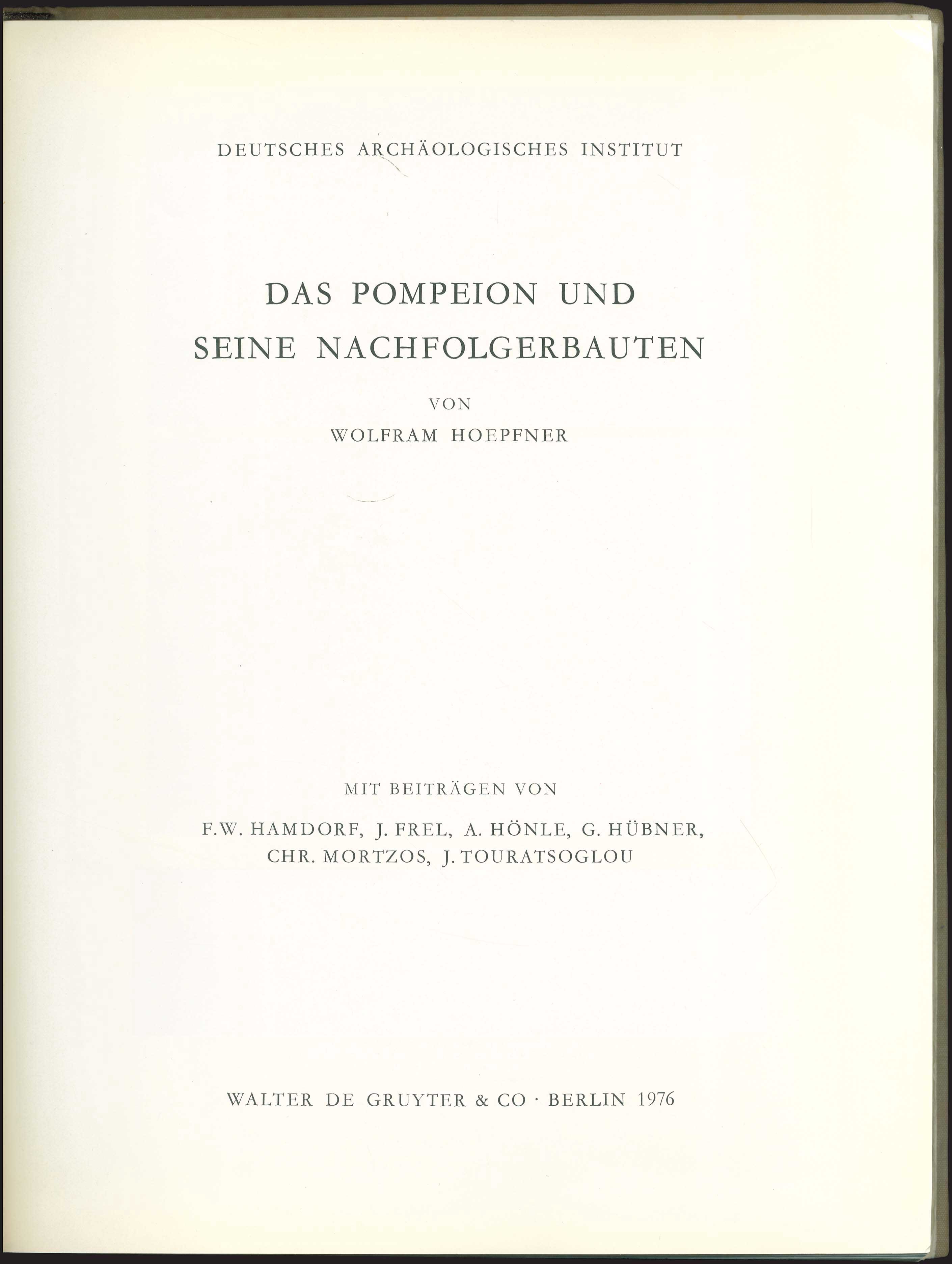 DEUTSCHES ARCHÄOLOGISCHES INSTITUT

DAS POMPEION UND SEINE NACHFOLGERBAUTEN

VON

WOLFRAM HOEPFNER

MIT BEITRÄGEN VON

F.W. HAMDORF, J. FREL, A. HÖNLE, G. HÜBNER, CHR. MORTZOS, J. TOURATSOGLOU

WALTER DE GRUYTER & CO · BERLIN 1976